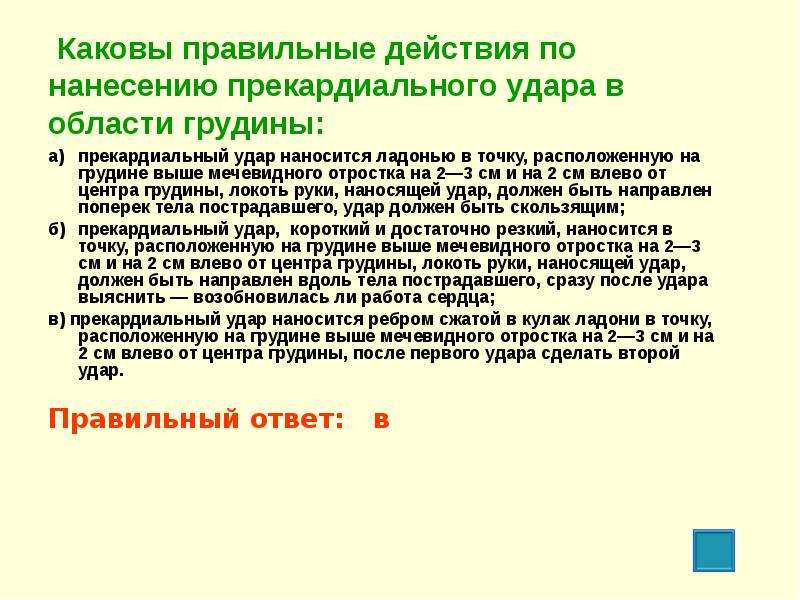 Каковы правильные действия по нанесению прекардиального удара в области грудины:

а) прекардиальный удар наносится ладонью в точку, расположенную на грудине выше мечевидного отростка на 2—3 см и на 2 см влево от центра грудины, локоть руки, наносящей удар, должен быть направлен поперек тела пострадавшего, удар должен быть скользящим;

б) прекардиальный удар, короткий и достаточно резкий, наносится в точку, расположенную на грудине выше мечевидного отростка на 2—3 см и на 2 см влево от центра грудины, локоть руки, наносящей удар, должен быть направлен вдоль тела пострадавшего, сразу после удара выяснить — возобновилась ли работа сердца;

в) прекардиальный удар наносится ребром сжатой в кулак ладони в точку, расположенную на грудине выше мечевидного отростка на 2—3 см и на 2 см влево от центра грудины, после первого удара сделать второй удар.

Правильный ответ: в